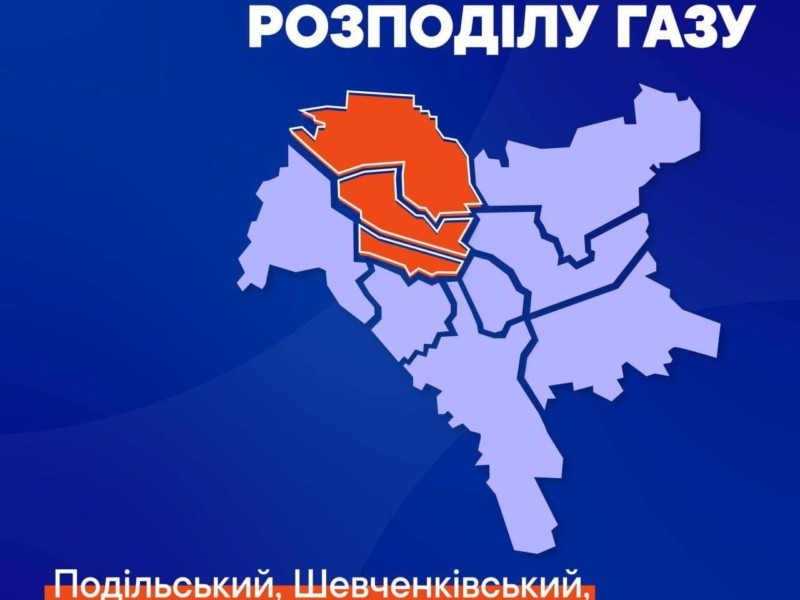 РОЗПОДІЛУ ГАЗУ

Подільський, Шевченківський,